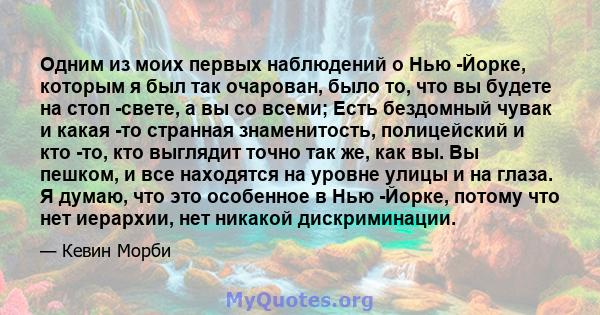 Одним из моих первых наблюдений о Нью -Йорке, которым я был так очарован, было то, что вы будете на стоп -свете, а вы со всеми; Есть бездомный чувак и какая -то странная знаменитость, полицейский и кто -то, кто выглядит точно так же, как вы. Вы пешком, и все находятся на уровне улицы и на глаза. Я думаю, что это особенное в Нью -Йорке, потому что нет иерархии, нет никакой дискриминации.

— Кевин Морби

MyQuotes.org